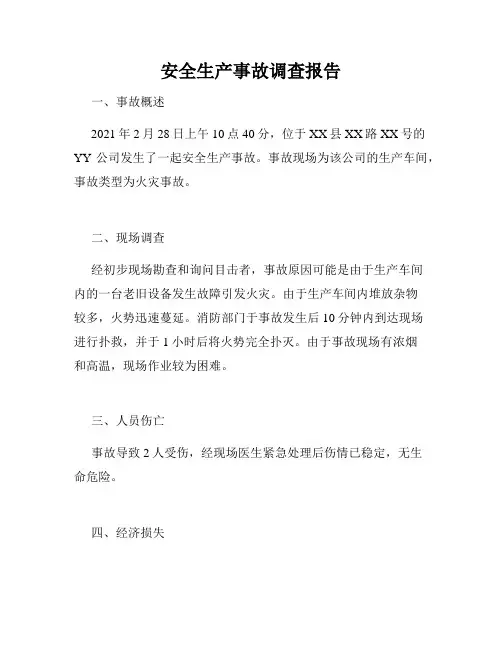 安全生产事故调查报告

一、事故概述

2021 年 2 月 28 日上午 10 点 40 分，位于 XX 县 XX 路 XX 号的 YY 公司发生了一起安全生产事故。事故现场为该公司的生产车间，事故类型为火灾事故。

二、现场调查

经初步现场勘查和询问目击者，事故原因可能是由于生产车间内的一台老旧设备发生故障引发火灾。由于生产车间内堆放杂物较多，火势迅速蔓延。消防部门于事故发生后 10 分钟内到达现场进行扑救，并于 1 小时后将火势完全扑灭。由于事故现场有浓烟和高温，现场作业较为困难。

三、人员伤亡

事故导致 2 人受伤，经现场医生紧急处理后伤情已稳定，无生命危险。

四、经济损失